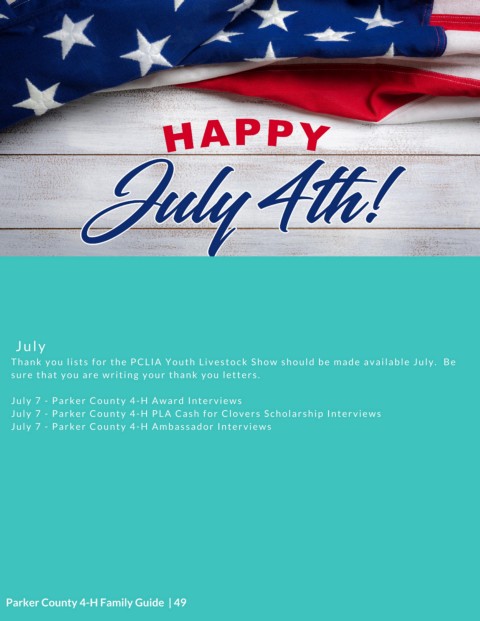 HAPPY
July 4th!

July
Thank you lists for the PCLIA Youth Livestock Show should be made available July. Be sure that you are writing your thank you letters.

July 7 - Parker County 4-H Award Interviews
July 7 - Parker County 4-H PLA Cash for Clovers Scholarship Interviews
July 7 - Parker County 4-H Ambassador Interviews

Parker County 4-H Family Guide | 49